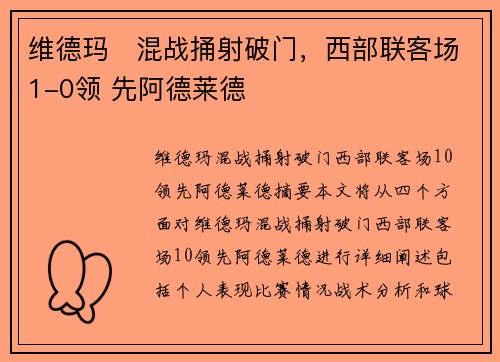 维德玛　混战捅射破门，西部联客场1-0领 先阿德莱德

维德玛混战捅射破门西部联客场10领先阿德莱德摘要本文将从四个方面对维德玛混战捅射破门西部联客场10领先阿德莱德进行详细阐述包括个人表现比赛情况战术分析和球